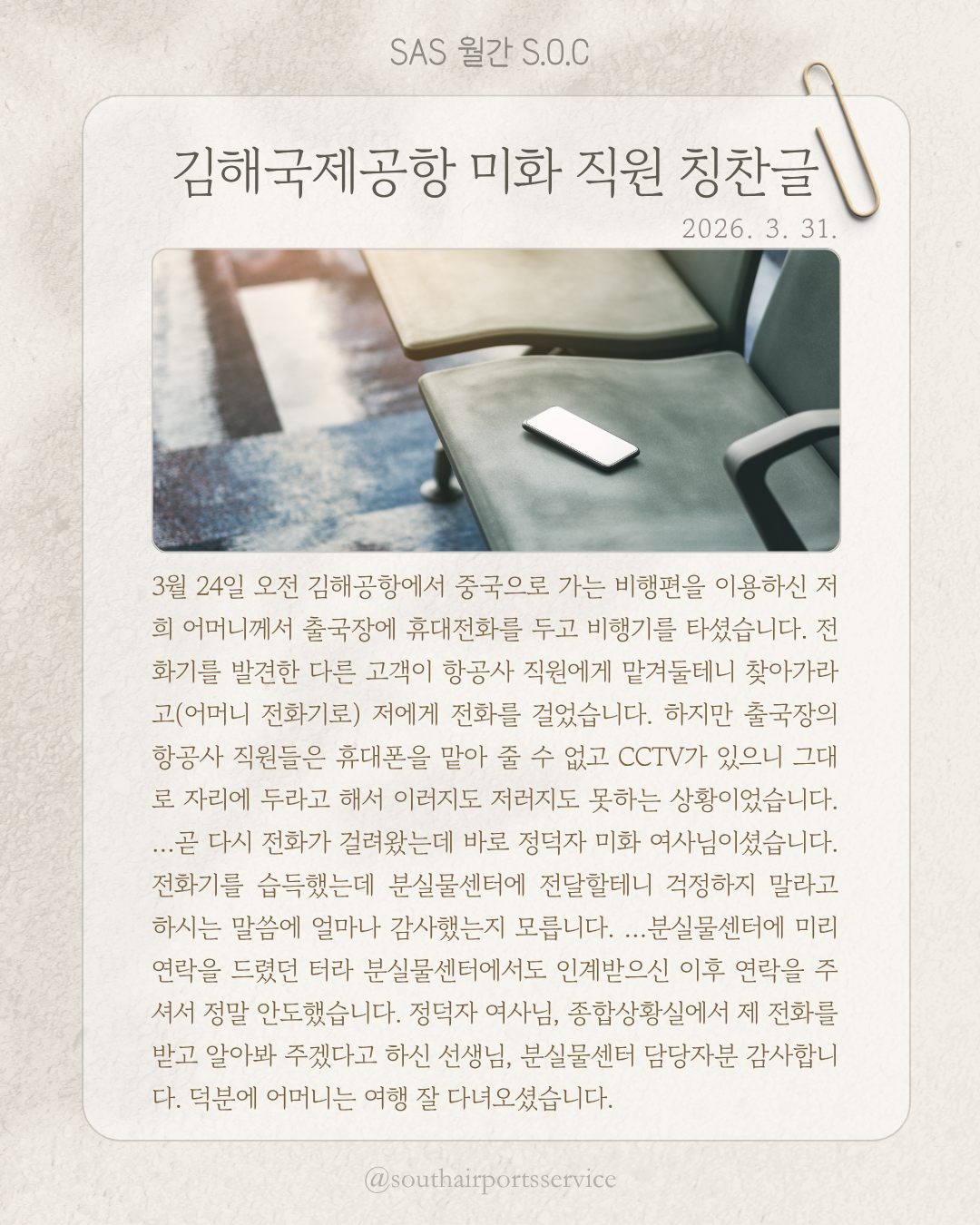 SAS 월간 S.O.C

김해국제공항 미화 직원 칭찬글

2026. 3. 31.

3월 24일 오전 김해공항에서 중국으로 가는 비행편을 이용하신 저희 어머니께서 출국장에 휴대전화를 두고 비행기를 타셨습니다. 전화기를 발견한 다른 고객이 항공사 직원에게 맡겨둘테니 찾아가라고(어머니 전화기로) 저에게 전화를 걸었습니다. 하지만 출국장의 항공사 직원들은 휴대폰을 맡아 줄 수 없고 CCTV가 있으니 그대로 자리에 두라고 해서 이러지도 저러지도 못하는 상황이었습니다. ...곧 다시 전화가 걸려왔는데 바로 정덕자 미화 여사님이셨습니다. 전화기를 습득했는데 분실물센터에 전달할테니 걱정하지 말라고 하시는 말씀에 얼마나 감사했는지 모릅니다. ...분실물센터에 미리 연락을 드렸던 터라 분실물센터에서도 인계받으신 이후 연락을 주셔서 정말 안도했습니다. 정덕자 여사님, 종합상황실에서 제 전화를 받고 알아봐 주겠다고 하신 선생님, 분실물센터 담당자분 감사합니다. 덕분에 어머니는 여행 잘 다녀오셨습니다.

@southairportsservice